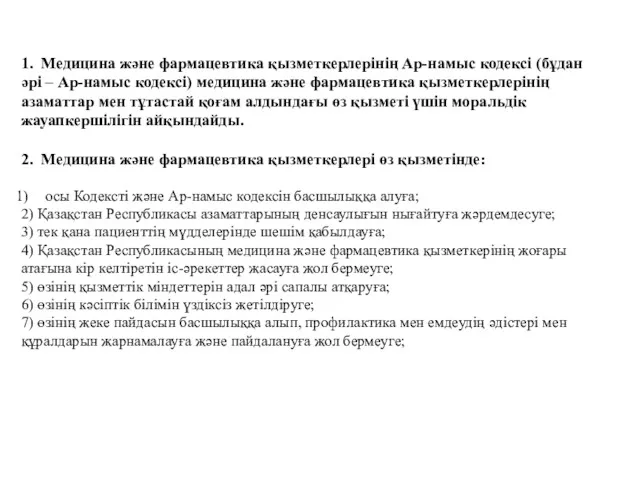 1. Медицина және фармацевтика қызметкерлерінің Ар-намыс кодексі (бұдан әрі – Ар-намыс кодексі) медицина және фармацевтика қызметкерлерінің азаматтар мен тұтастай қоғам алдындағы өз қызметі үшін моральдік жауапкершілігін айқындайды.

2. Медицина және фармацевтика қызметкерлері өз қызметінде:

1) осы Кодексті және Ар-намыс кодексін басшылыққа алуға;
2) Қазақстан Республикасы азаматтарының денсаулығын нығайтуға жәрдемдесуге;
3) тек қана пациенттің мүдделерінде шешім қабылдауға;
4) Қазақстан Республикасының медицина және фармацевтика қызметкерінің жоғары атағына кір келтіретін іс-әрекеттер жасауға жол бермеуге;
5) өзінің қызметтік міндеттерін адал әрі сапалы атқаруға;
6) өзінің кәсіптік білімін үздіксіз жетілдіруге;
7) өзінің жеке пайдасын басшылыққа алып, профилактика мен емдеудің әдістері мен құралдарын жарнамалауға және пайдалануға жол бермеуге;